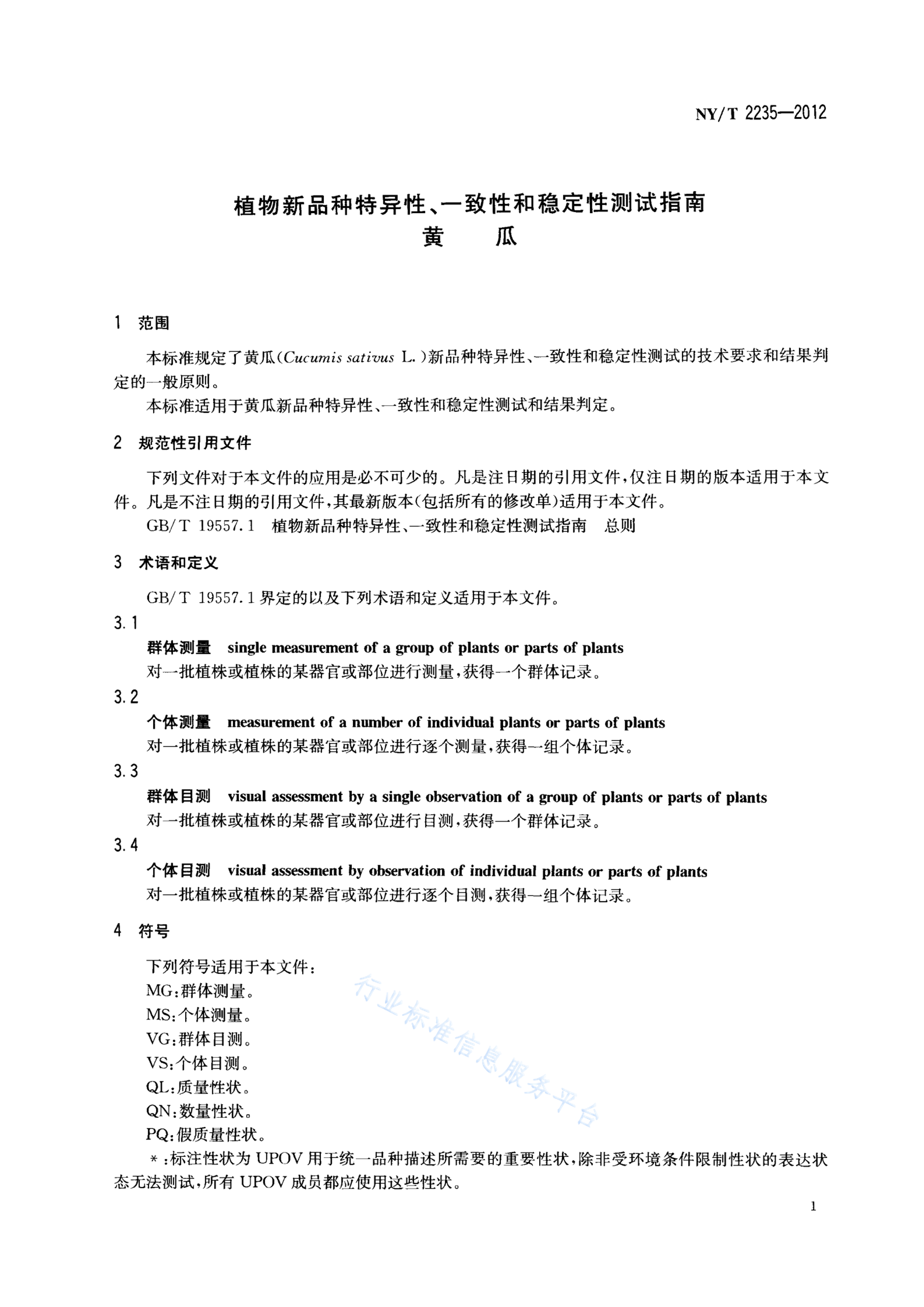 NY/T 2235—2012

植物新品种特异性、一致性和稳定性测试指南
黄　瓜

1　范围

本标准规定了黄瓜(Cucumis sativus L.)新品种特异性、一致性和稳定性测试的技术要求和结果判定的一般原则。

本标准适用于黄瓜新品种特异性、一致性和稳定性测试和结果判定。

2　规范性引用文件

下列文件对于本文件的应用是必不可少的。凡是注日期的引用文件,仅注日期的版本适用于本文件。凡是不注日期的引用文件,其最新版本(包括所有的修改单)适用于本文件。

GB/T 19557.1　植物新品种特异性、一致性和稳定性测试指南　总则

3　术语和定义

GB/T 19557.1界定的以及下列术语和定义适用于本文件。

3.1

群体测量　single measurement of a group of plants or parts of plants

对一批植株或植株的某器官或部位进行测量,获得一个群体记录。

3.2

个体测量　measurement of a number of individual plants or parts of plants

对一批植株或植株的某器官或部位进行逐个测量,获得一组个体记录。

3.3

群体目测　visual assessment by a single observation of a group of plants or parts of plants

对一批植株或植株的某器官或部位进行目测,获得一个群体记录。

3.4

个体目测　visual assessment by observation of individual plants or parts of plants

对一批植株或植株的某器官或部位进行逐个目测,获得一组个体记录。

4　符号

下列符号适用于本文件:

MG:群体测量。

MS:个体测量。

VG:群体目测。

VS:个体目测。

QL:质量性状。

QN:数量性状。

PQ:假质量性状。

*:标注性状为UPOV用于统一品种描述所需要的重要性状,除非受环境条件限制性状的表达状态无法测试,所有UPOV成员都应使用这些性状。

行业标准信息服务平台

1